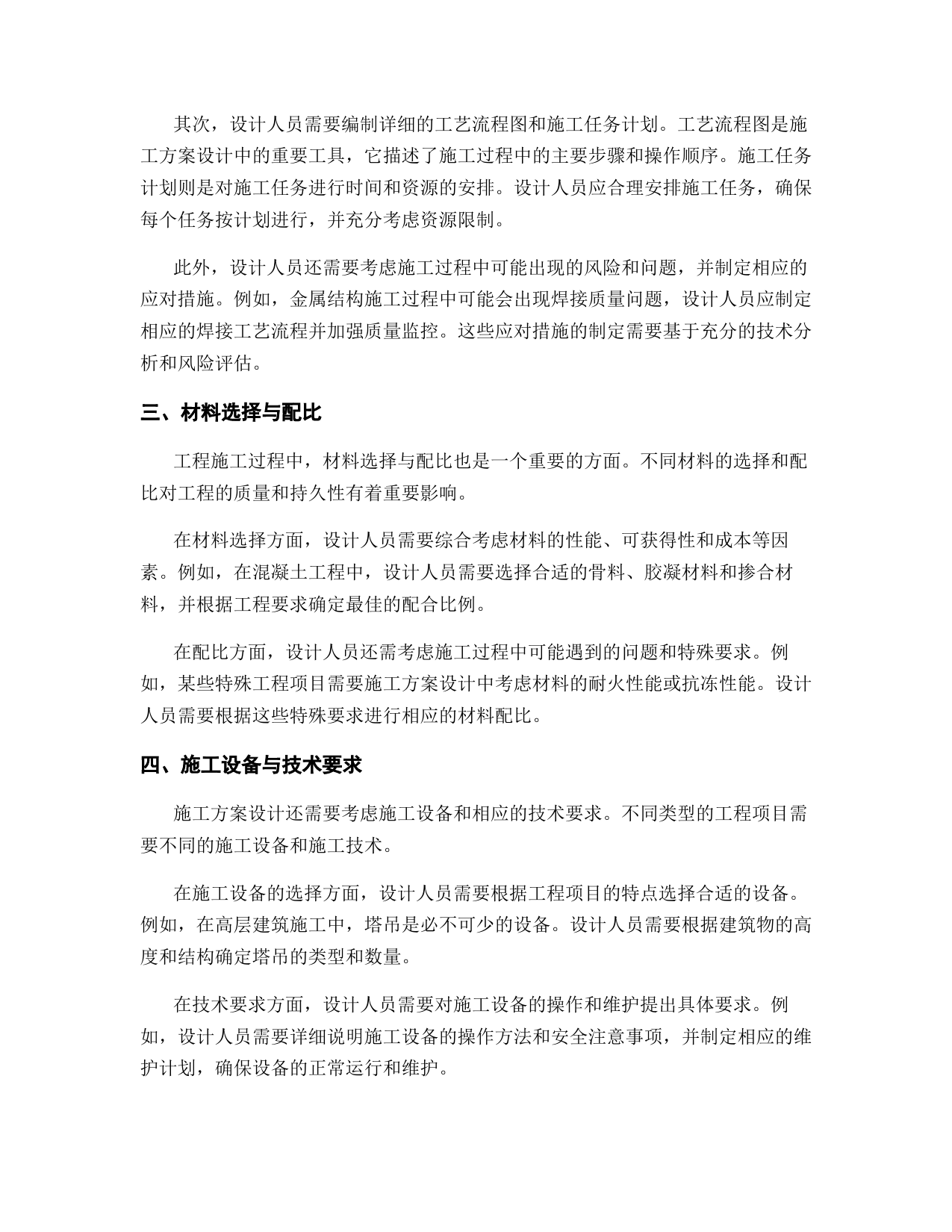 其次，设计人员需要编制详细的工艺流程图和施工任务计划。工艺流程图是施工方案设计中的重要工具，它描述了施工过程中的主要步骤和操作顺序。施工任务计划则是对施工任务进行时间和资源的安排。设计人员应合理安排施工任务，确保每个任务按计划进行，并充分考虑资源限制。

此外，设计人员还需要考虑施工过程中可能出现的风险和问题，并制定相应的应对措施。例如，金属结构施工过程中可能会出现焊接质量问题，设计人员应制定相应的焊接工艺流程并加强质量监控。这些应对措施的制定需要基于充分的技术分析和风险评估。

三、材料选择与配比

工程施工过程中，材料选择与配比也是一个重要的方面。不同材料的选择和配比对工程的质量和持久性有着重要影响。

在材料选择方面，设计人员需要综合考虑材料的性能、可获得性和成本等因素。例如，在混凝土工程中，设计人员需要选择合适的骨料、胶凝材料和掺合材料，并根据工程要求确定最佳的配合比例。

在配比方面，设计人员还需考虑施工过程中可能遇到的问题和特殊要求。例如，某些特殊工程项目需要施工方案设计中考虑材料的耐火性能或抗冻性能。设计人员需要根据这些特殊要求进行相应的材料配比。

四、施工设备与技术要求

施工方案设计还需要考虑施工设备和相应的技术要求。不同类型的工程项目需要不同的施工设备和施工技术。

在施工设备的选择方面，设计人员需要根据工程项目的特点选择合适的设备。例如，在高层建筑施工中，塔吊是必不可少的设备。设计人员需要根据建筑物的高度和结构确定塔吊的类型和数量。

在技术要求方面，设计人员需要对施工设备的操作和维护提出具体要求。例如，设计人员需要详细说明施工设备的操作方法和安全注意事项，并制定相应的维护计划，确保设备的正常运行和维护。